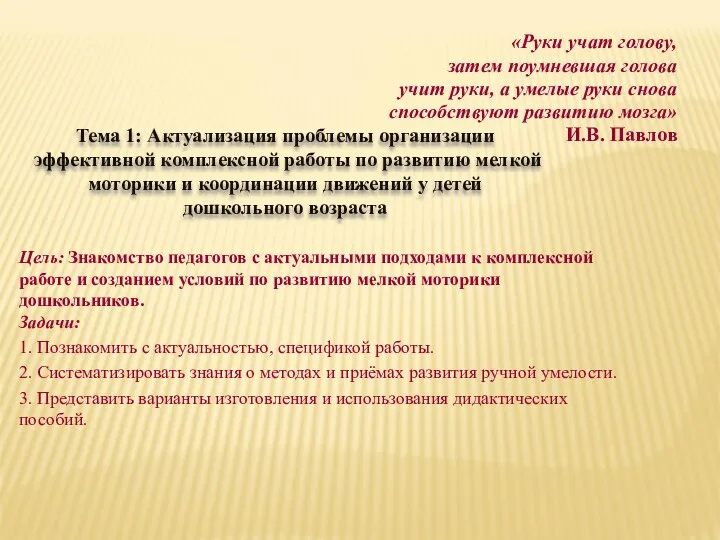 «Руки учат голову,
затем поумневшая голова
учит руки, а умелые руки снова
способствуют развитию мозга»
И.В. Павлов

Тема 1: Актуализация проблемы организации эффективной комплексной работы по развитию мелкой моторики и координации движений у детей дошкольного возраста

Цель: Знакомство педагогов с актуальными подходами к комплексной работе и созданием условий по развитию мелкой моторики дошкольников.

Задачи:

1. Познакомить с актуальностью, спецификой работы.

2. Систематизировать знания о методах и приёмах развития ручной умелости.

3. Представить варианты изготовления и использования дидактических пособий.